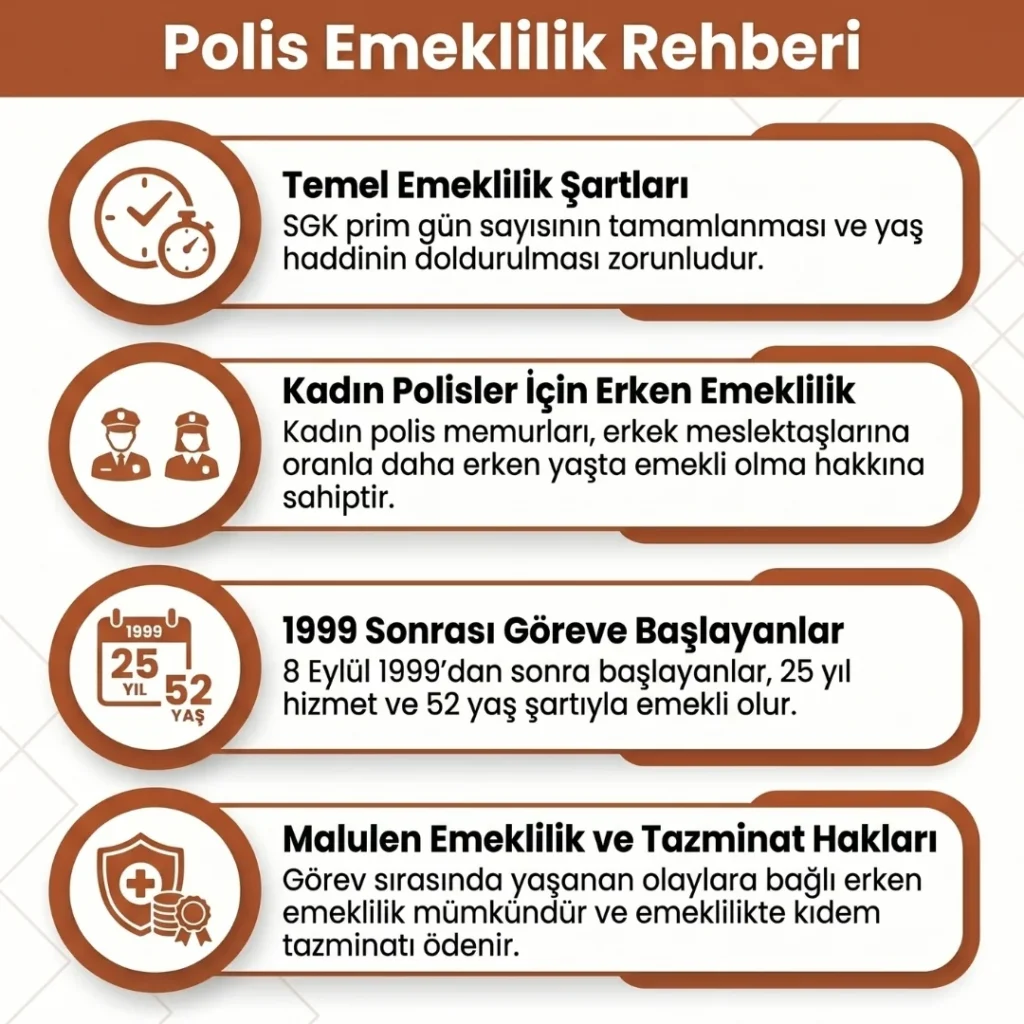 Polis Emeklilik Rehberi

Temel Emeklilik Şartları
SGK prim gün sayısının tamamlanması ve yaş haddinin doldurulması zorunludur.

Kadın Polisler İçin Erken Emeklilik
Kadın polis memurları, erkek meslektaşlarına oranla daha erken yaşta emekli olma hakkına sahiptir.

1999
25
YIL
52
YAŞ

1999 Sonrası Göreve Başlayanlar
8 Eylül 1999'dan sonra başlayanlar, 25 yıl hizmet ve 52 yaş şartıyla emekli olur.

Malulen Emeklilik ve Tazminat Hakları
Görev sırasında yaşanan olaylara bağlı erken emeklilik mümkündür ve emeklilikte kıdem tazminatı ödenir.